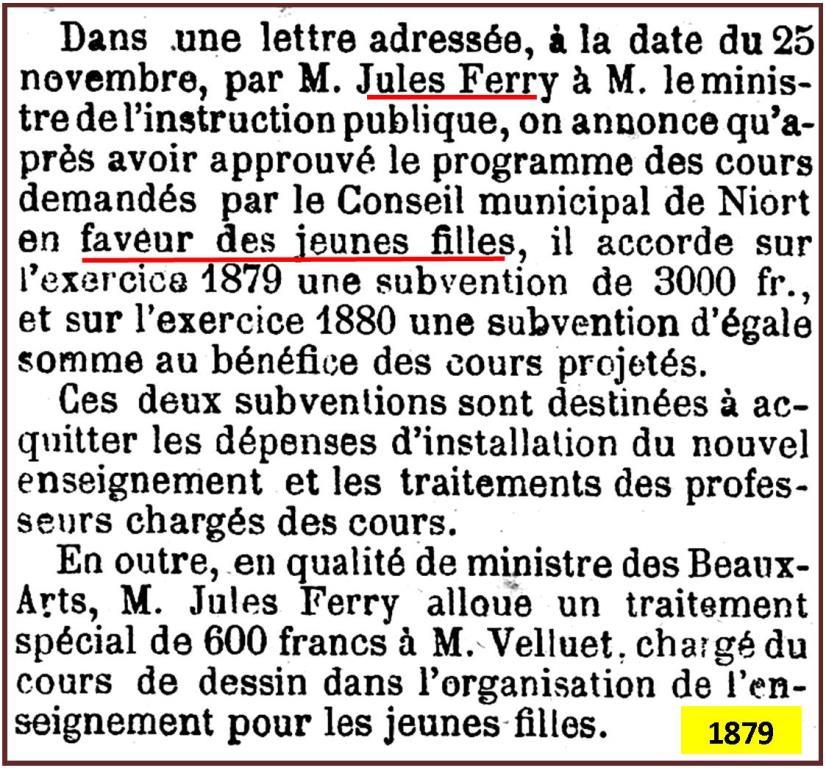 Dans une lettre adressée, à la date du 25 novembre, par M. Jules Ferry à M. le ministre de l'instruction publique, on annonce qu'après avoir approuvé le programme des cours demandés par le Conseil municipal de Niort en faveur des jeunes filles, il accorde sur l'exercice 1879 une subvention de 3000 fr., et sur l'exercice 1880 une subvention d'égale somme au bénéfice des cours projetés.

Ces deux subventions sont destinées à acquitter les dépenses d'installation du nouvel enseignement et les traitements des professeurs chargés des cours.

En outre, en qualité de ministre des Beaux-Arts, M. Jules Ferry alloue un traitement spécial de 600 francs à M. Velluet, chargé du cours de dessin dans l'organisation de l'enseignement pour les jeunes filles.

1879